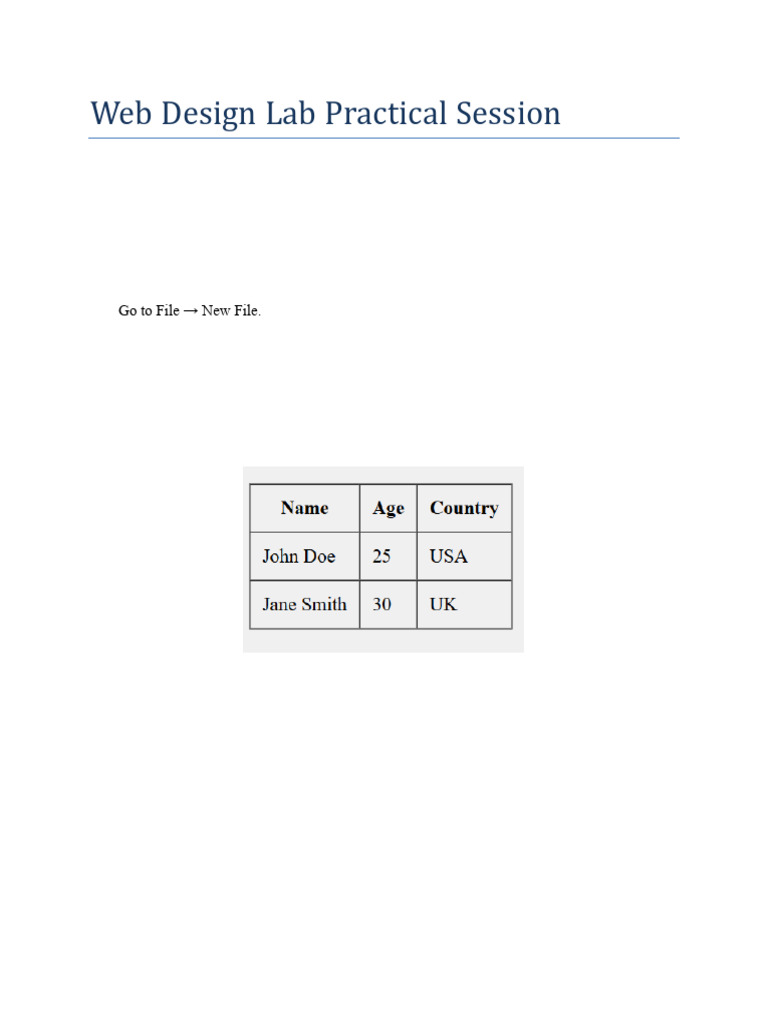 Web Design Lab Practical Session

Go to File → New File.

| Name | Age | Country |
|---|---|---|
| John Doe | 25 | USA |
| Jane Smith | 30 | UK |